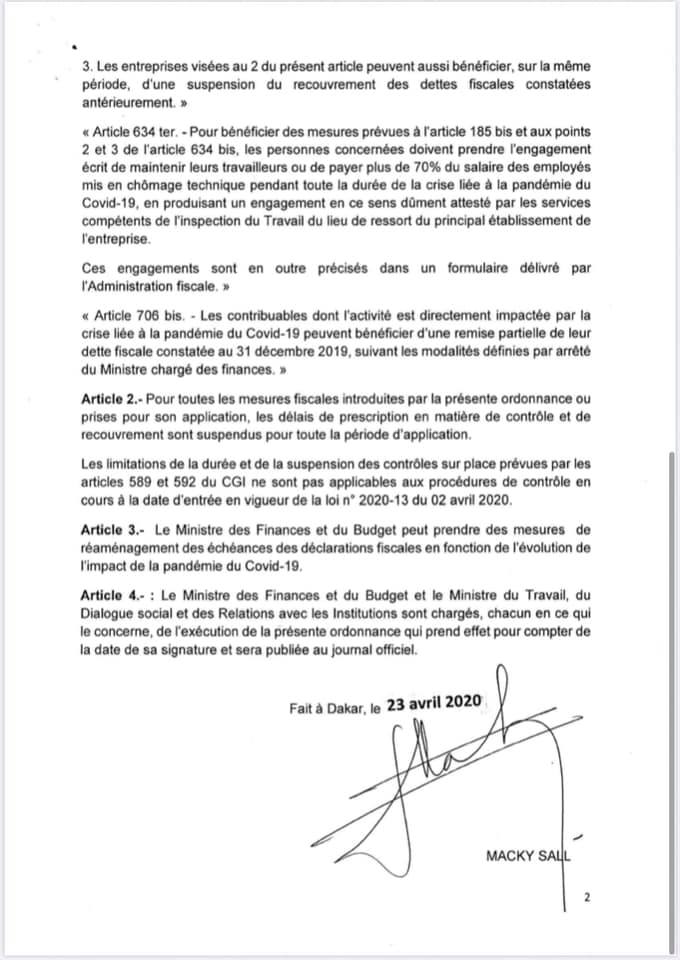 3. Les entreprises visées au 2 du présent article peuvent aussi bénéficier, sur la même période, d'une suspension du recouvrement des dettes fiscales constatées antérieurement. »

« Article 634 ter. - Pour bénéficier des mesures prévues à l'article 185 bis et aux points 2 et 3 de l'article 634 bis, les personnes concernées doivent prendre l'engagement écrit de maintenir leurs travailleurs ou de payer plus de 70% du salaire des employés mis en chômage technique pendant toute la durée de la crise liée à la pandémie du Covid-19, en produisant un engagement en ce sens dûment attesté par les services compétents de l'inspection du Travail du lieu de ressort du principal établissement de l'entreprise.

Ces engagements sont en outre précisés dans un formulaire délivré par l'Administration fiscale. »

« Article 706 bis. - Les contribuables dont l'activité est directement impactée par la crise liée à la pandémie du Covid-19 peuvent bénéficier d'une remise partielle de leur dette fiscale constatée au 31 décembre 2019, suivant les modalités définies par arrêté du Ministre chargé des finances. »

Article 2.- Pour toutes les mesures fiscales introduites par la présente ordonnance ou prises pour son application, les délais de prescription en matière de contrôle et de recouvrement sont suspendus pour toute la période d'application.

Les limitations de la durée et de la suspension des contrôles sur place prévues par les articles 589 et 592 du CGI ne sont pas applicables aux procédures de contrôle en cours à la date d'entrée en vigueur de la loi n° 2020-13 du 02 avril 2020.

Article 3.- Le Ministre des Finances et du Budget peut prendre des mesures de réaménagement des échéances des déclarations fiscales en fonction de l'évolution de l'impact de la pandémie du Covid-19.

Article 4.- : Le Ministre des Finances et du Budget et le Ministre du Travail, du Dialogue social et des Relations avec les Institutions sont chargés, chacun en ce qui le concerne, de l'exécution de la présente ordonnance qui prend effet pour compter de la date de sa signature et sera publiée au journal officiel.

Fait à Dakar, le 23 avril 2020

MACKY SALL

2